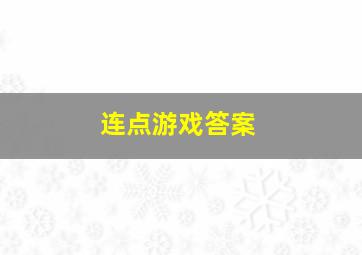 连点游戏答案